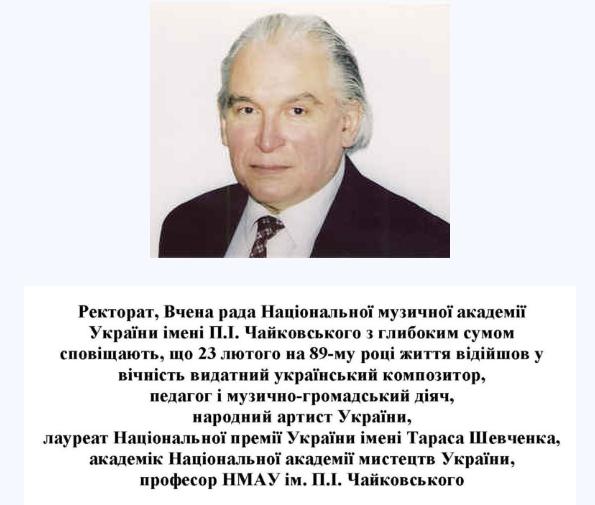 Ректорат, Вчена рада Національної музичної академії України імені П.І. Чайковського з глибоким сумом сповіщають, що 23 лютого на 89-му році життя відійшов у вічність видатний український композитор, педагог і музично-громадський діяч, народний артист України, лауреат Національної премії України імені Тараса Шевченка, академік Національної академії мистецтв України, професор НМАУ ім. П.І. Чайковського